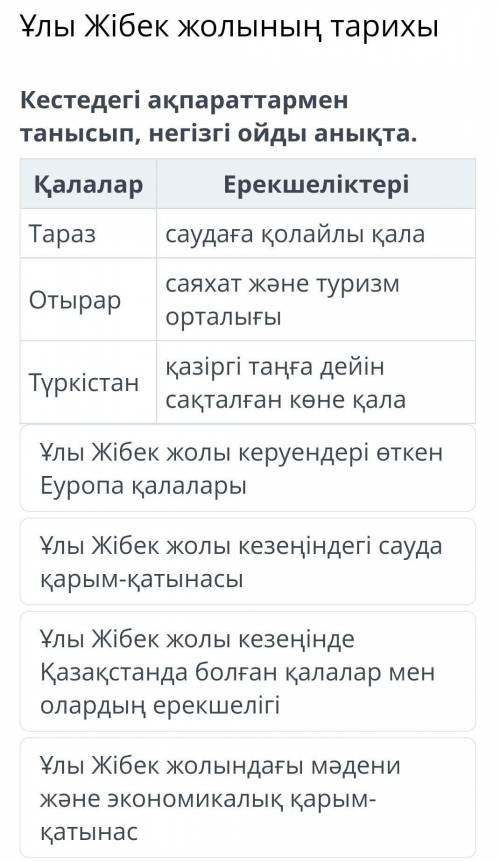 Ұлы Жібек жолының тарихы

Кестедегі ақпараттармен танысып, негізгі ойды анықта.

| Қалалар | Ерекшеліктері |
|---|---|
| Тараз | саудаға қолайлы қала |
| Отырар | саяхат және туризм орталығы |
| Түркістан | қазіргі таңға дейін сақталған көне қала |

Ұлы Жібек жолы керуендері өткен Еуропа қалалары

Ұлы Жібек жолы кезеңіндегі сауда қарым-қатынасы

Ұлы Жібек жолы кезеңінде Қазақстанда болған қалалар мен олардың ерекшелігі

Ұлы Жібек жолындағы мәдени және экономикалық қарым-қатынас